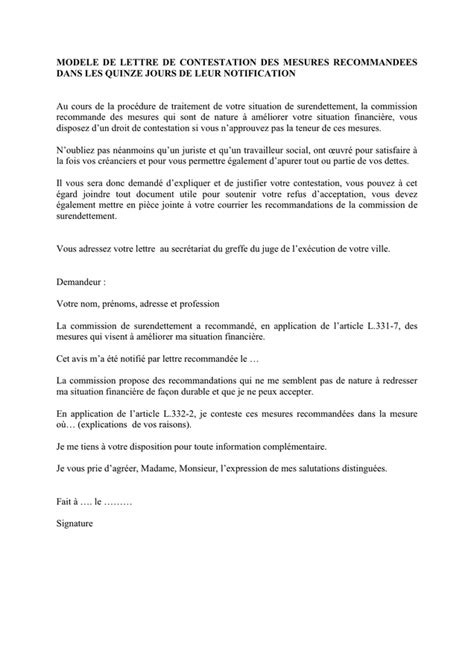 MODELE DE LETTRE DE CONTESTATION DES MESURES RECOMMANDEES DANS LES QUINZE JOURS DE LEUR NOTIFICATION

Au cours de la procédure de traitement de votre situation de surendettement, la commission recommande des mesures qui sont de nature à améliorer votre situation financière, vous disposez d'un droit de contestation si vous n'approuvez pas la teneur de ces mesures.

N'oubliez pas néanmoins qu'un juriste et qu'un travailleur social, ont œuvré pour satisfaire à la fois vos créanciers et pour vous permettre également d'apurer tout ou partie de vos dettes.

Il vous sera donc demandé d'expliquer et de justifier votre contestation, vous pouvez à cet égard joindre tout document utile pour soutenir votre refus d'acceptation, vous devez également mettre en pièce jointe à votre courrier les recommandations de la commission de surendettement.

Vous adressez votre lettre au secrétariat du greffe du juge de l'exécution de votre ville.

Demandeur :

Votre nom, prénoms, adresse et profession

La commission de surendettement a recommandé, en application de l'article L.331-7, des mesures qui visent à améliorer ma situation financière.

Cet avis m'a été notifié par lettre recommandée le …

La commission propose des recommandations qui ne me semblent pas de nature à redresser ma situation financière de façon durable et que je ne peux accepter.

En application de l'article L.332-2, je conteste ces mesures recommandées dans la mesure où… (explications de vos raisons).

Je me tiens à votre disposition pour toute information complémentaire.

Je vous prie d'agréer, Madame, Monsieur, l'expression de mes salutations distinguées.

Fait à …. le ………

Signature